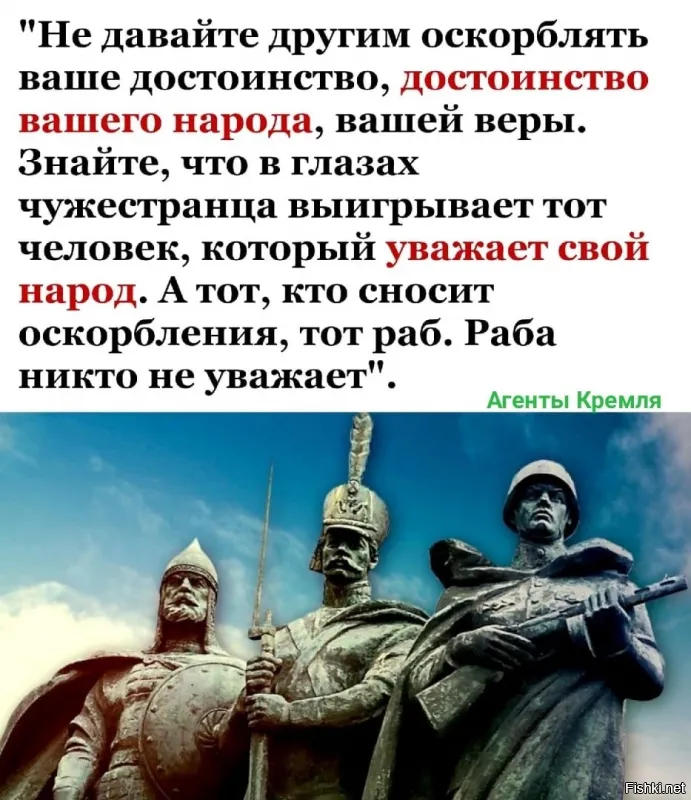 "Не давайте другим оскорблять ваше достоинство, достоинство вашего народа, вашей веры. Знайте, что в глазах чужестранца выигрывает тот человек, который уважает свой народ. А тот, кто сносит оскорбления, тот раб. Раба никто не уважает".

Агенты Кремля

Fishki.net